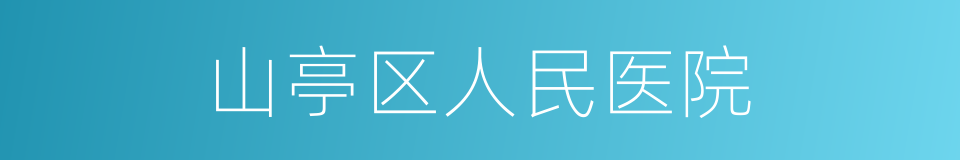 山亭区人民医院